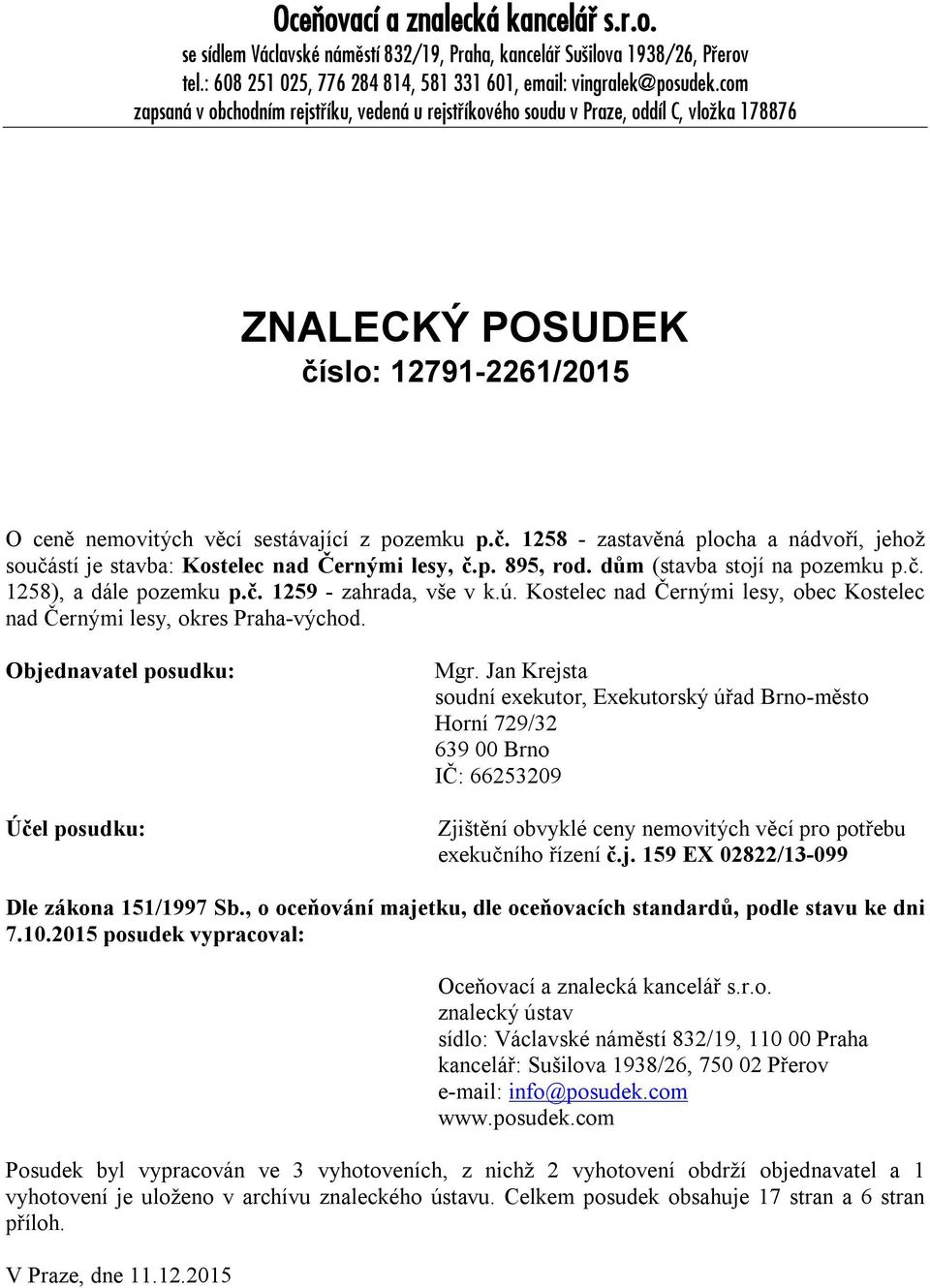 Oceňovací a znalecká kancelář s.r.o.
se sídlem Václavské náměstí 832/19, Praha, kancelář Sušilova 1938/26, Přerov
tel.: 608 251 025, 776 284 814, 581 331 601, email: vingralek@posudek.com
zapsaná v obchodním rejstříku, vedená u rejstříkového soudu v Praze, oddíl C, vložka 178876

ZNALECKÝ POSUDEK
číslo: 12791-2261/2015

O ceně nemovitých věcí sestávající z pozemku p.č. 1258 - zastavěná plocha a nádvoří, jehož součástí je stavba: Kostelec nad Černými lesy, č.p. 895, rod. dům (stavba stojí na pozemku p.č. 1258), a dále pozemku p.č. 1259 - zahrada, vše v k.ú. Kostelec nad Černými lesy, obec Kostelec nad Černými lesy, okres Praha-východ.

Objednavatel posudku:

Mgr. Jan Krejsta
soudní exekutor, Exekutorský úřad Brno-město
Horní 729/32
639 00 Brno
IČ: 66253209

Účel posudku:

Zjištění obvyklé ceny nemovitých věcí pro potřebu exekučního řízení č.j. 159 EX 02822/13-099

Dle zákona 151/1997 Sb., o oceňování majetku, dle oceňovacích standardů, podle stavu ke dni 7.10.2015 posudek vypracoval:

Oceňovací a znalecká kancelář s.r.o.
znalecký ústav
sídlo: Václavské náměstí 832/19, 110 00 Praha
kancelář: Sušilova 1938/26, 750 02 Přerov
e-mail: info@posudek.com
www.posudek.com

Posudek byl vypracován ve 3 vyhotoveních, z nichž 2 vyhotovení obdrží objednavatel a 1 vyhotovení je uloženo v archívu znaleckého ústavu. Celkem posudek obsahuje 17 stran a 6 stran příloh.

V Praze, dne 11.12.2015